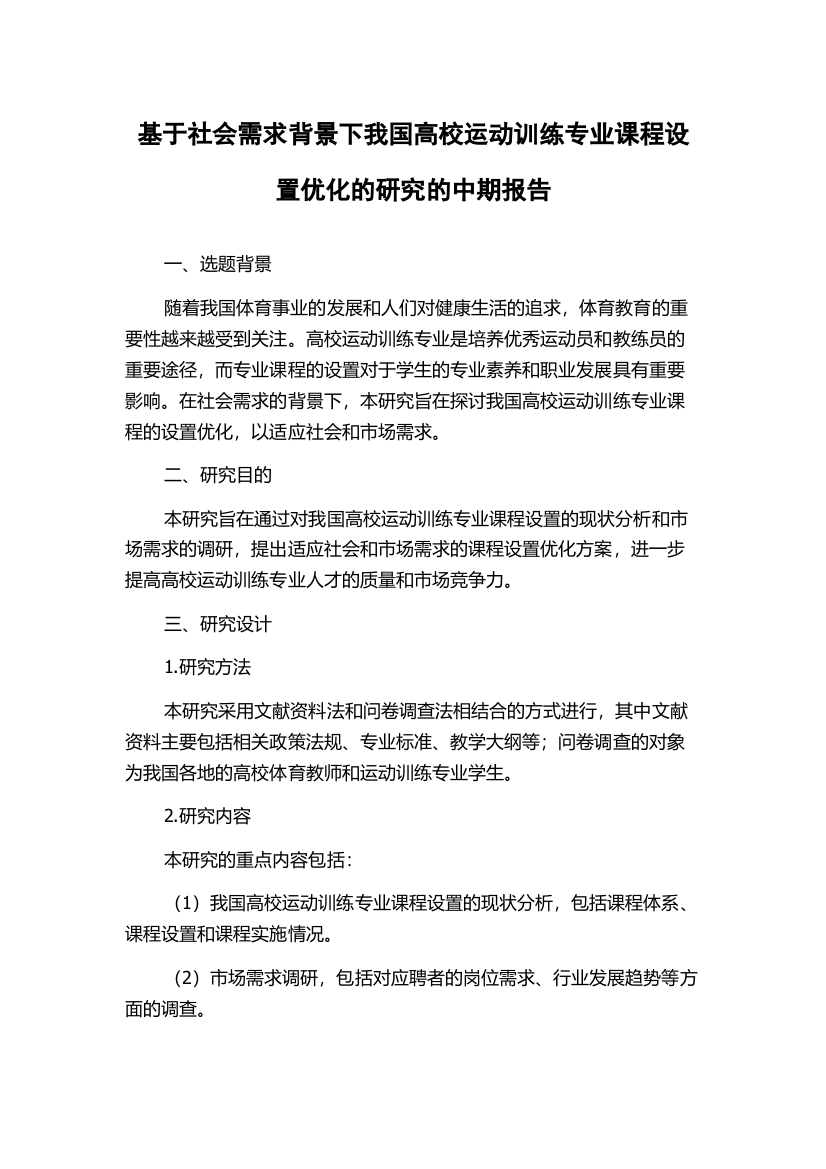 基于社会需求背景下我国高校运动训练专业课程设置优化的研究的中期报告

一、选题背景

随着我国体育事业的发展和人们对健康生活的追求，体育教育的重要性越来越受到关注。高校运动训练专业是培养优秀运动员和教练员的重要途径，而专业课程的设置对于学生的专业素养和职业发展具有重要影响。在社会需求的背景下，本研究旨在探讨我国高校运动训练专业课程的设置优化，以适应社会和市场需求。

二、研究目的

本研究旨在通过对我国高校运动训练专业课程设置的现状分析和市场需求的调研，提出适应社会和市场需求的课程设置优化方案，进一步提高高校运动训练专业人才的质量和市场竞争力。

三、研究设计

1.研究方法

本研究采用文献资料法和问卷调查法相结合的方式进行，其中文献资料主要包括相关政策法规、专业标准、教学大纲等；问卷调查的对象为我国各地的高校体育教师和运动训练专业学生。

2.研究内容

本研究的重点内容包括：

（1）我国高校运动训练专业课程设置的现状分析，包括课程体系、课程设置和课程实施情况。

（2）市场需求调研，包括对应聘者的岗位需求、行业发展趋势等方面的调查。